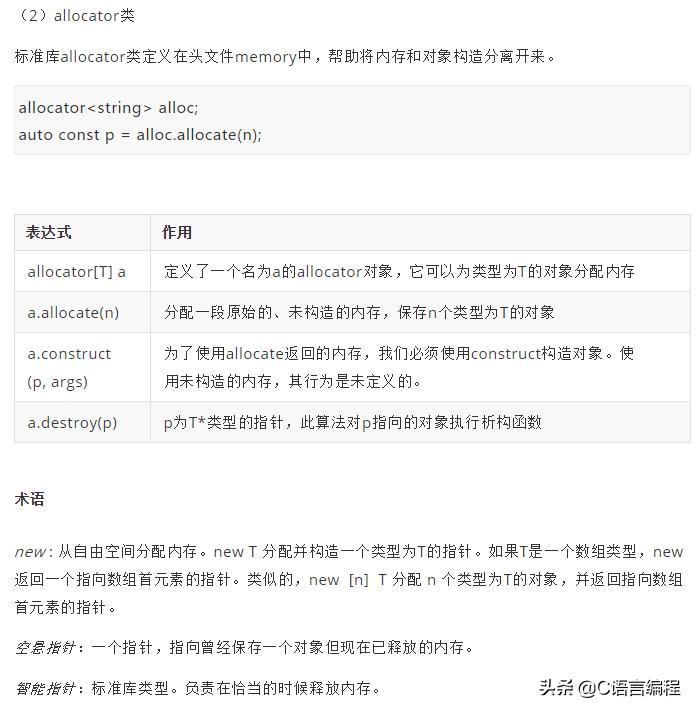 （2）allocator类

标准库allocator类定义在头文件memory中，帮助将内存和对象构造分离开来。

allocator<string> alloc;
auto const p = alloc.allocate(n);

| 表达式 | 作用 |
|---|---|
| allocator[T] a | 定义了一个名为a的allocator对象，它可以为类型为T的对象分配内存 |
| a.allocate(n) | 分配一段原始的、未构造的内存，保存n个类型为T的对象 |
| a.construct (p, args) | 为了使用allocate返回的内存，我们必须使用construct构造对象。使用未构造的内存，其行为是未定义的。 |
| a.destroy(p) | p为T*类型的指针，此算法对p指向的对象执行析构函数 |

术语

new：从自由空间分配内存。new T 分配并构造一个类型为T的指针。如果T是一个数组类型，new 返回一个指向数组首元素的指针。类似的，new [n] T 分配 n 个类型为T的对象，并返回指向数组首元素的指针。

空悬指针：一个指针，指向曾经保存一个对象但现在已释放的内存。

智能指针：标准库类型。负责在恰当的时候释放内存。

头条 @C语言编程